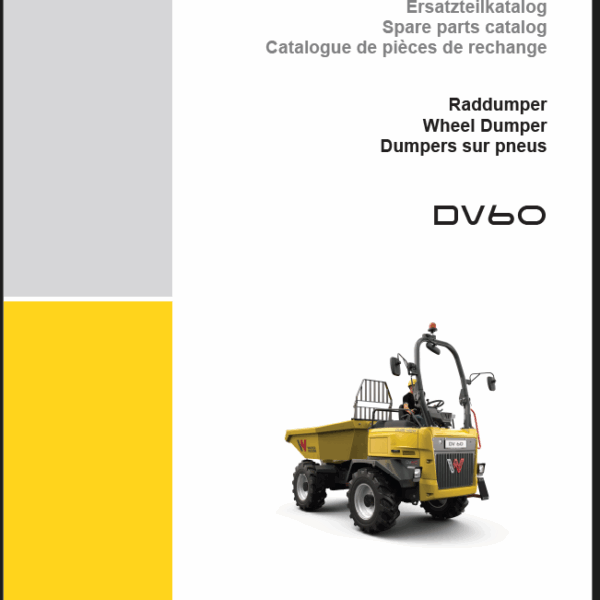 Ersatzteilkatalog
Spare parts catalog
Catalogue de pièces de rechange

Raddumper
Wheel Dumper
Dumpers sur pneus

DV60